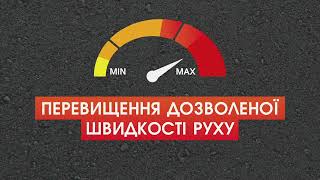 MIN
MAX

ПЕРЕВИЩЕННЯ ДОЗВОЛЕНОЇ ШВИДКОСТІ РУХУ